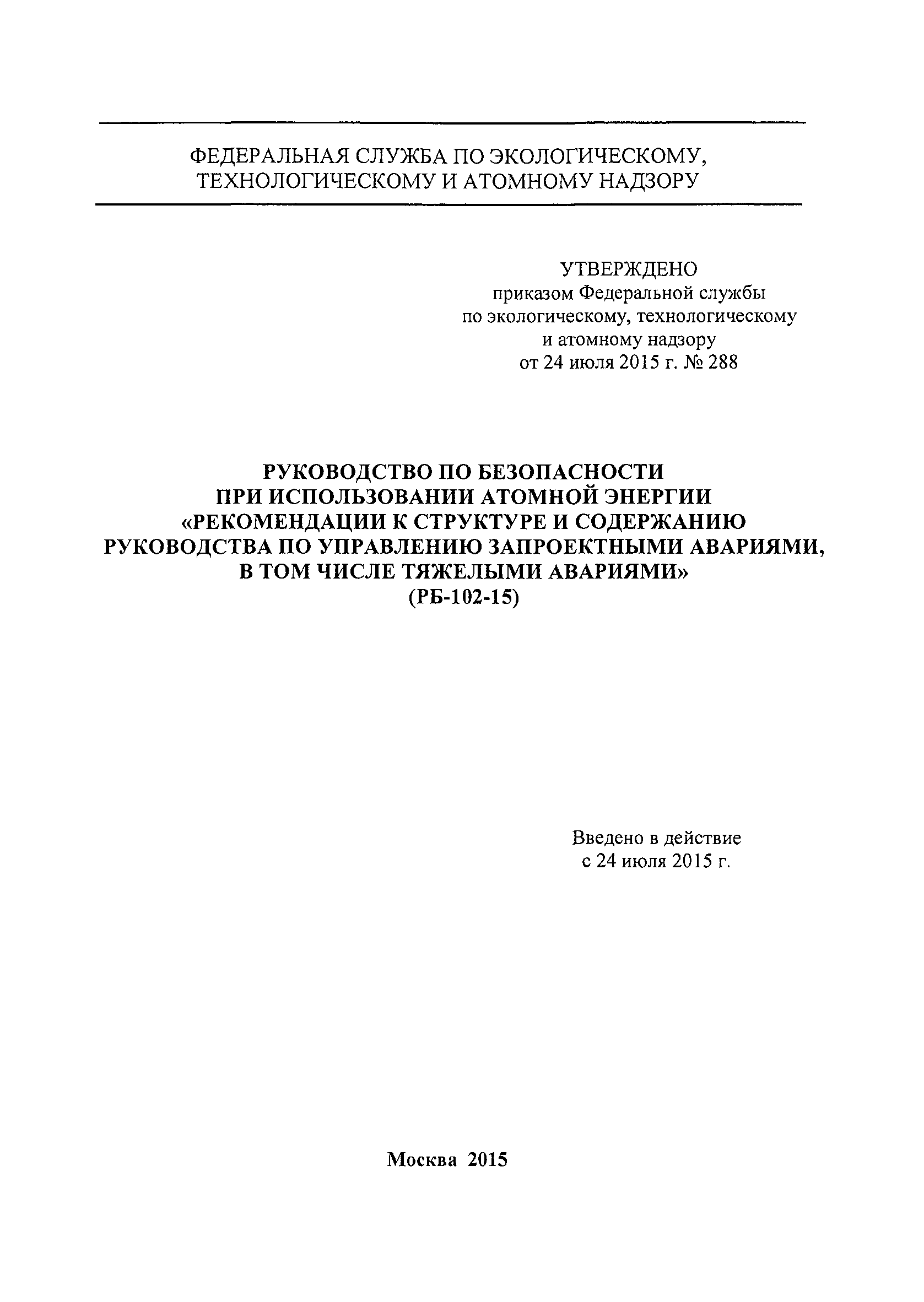 ФЕДЕРАЛЬНАЯ СЛУЖБА ПО ЭКОЛОГИЧЕСКОМУ, ТЕХНОЛОГИЧЕСКОМУ И АТОМНОМУ НАДЗОРУ

УТВЕРЖДЕНО
приказом Федеральной службы
по экологическому, технологическому
и атомному надзору
от 24 июля 2015 г. № 288

РУКОВОДСТВО ПО БЕЗОПАСНОСТИ
ПРИ ИСПОЛЬЗОВАНИИ АТОМНОЙ ЭНЕРГИИ
«РЕКОМЕНДАЦИИ К СТРУКТУРЕ И СОДЕРЖАНИЮ
РУКОВОДСТВА ПО УПРАВЛЕНИЮ ЗАПРОЕКТНЫМИ АВАРИЯМИ,
В ТОМ ЧИСЛЕ ТЯЖЕЛЫМИ АВАРИЯМИ»
(РБ-102-15)

Введено в действие
с 24 июля 2015 г.

Москва 2015